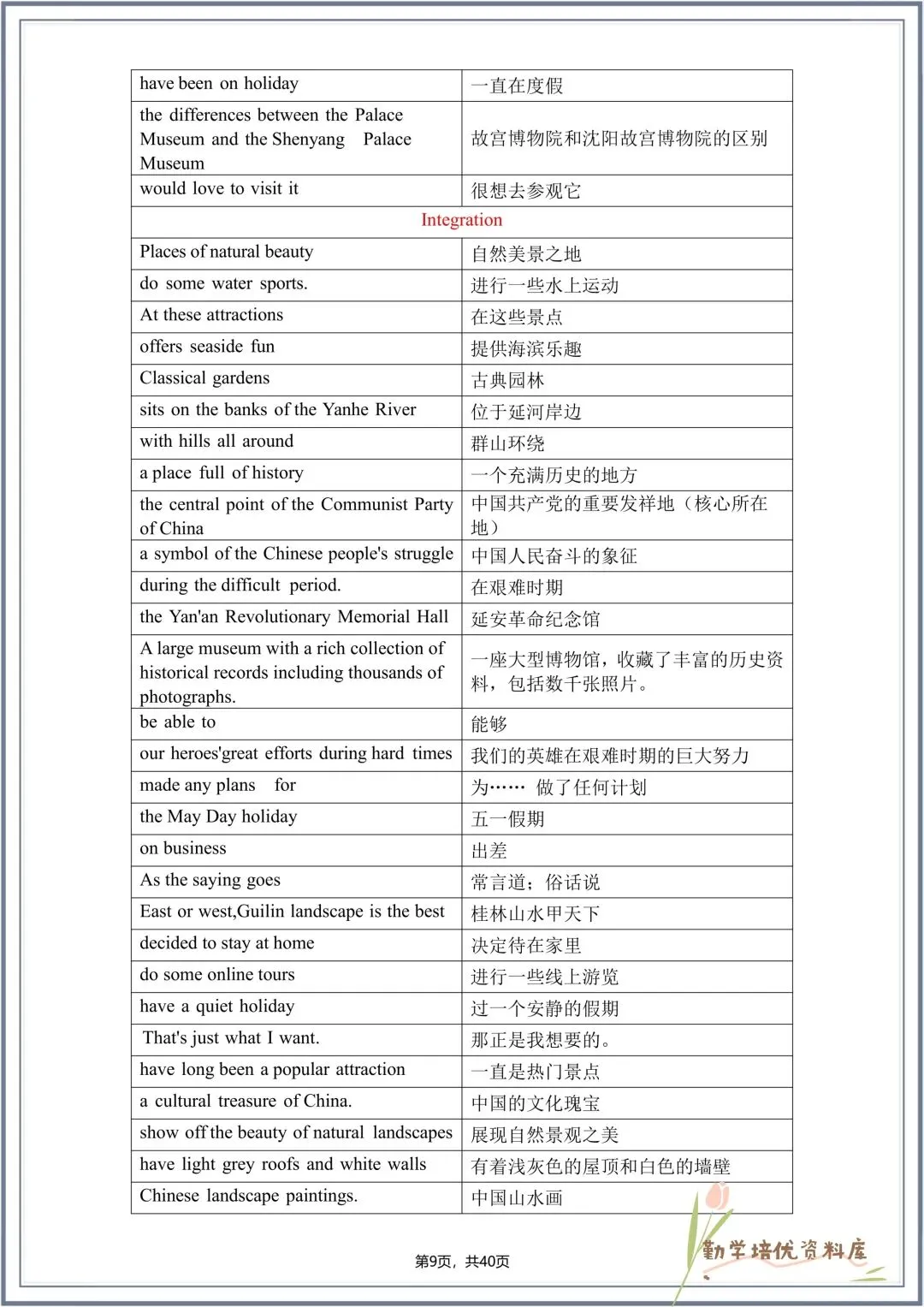 | have been on holiday | 一直在度假 |
|---|---|
| the differences between the Palace Museum and the Shenyang Palace Museum | 故宫博物院和沈阳故宫博物院的区别 |
| would love to visit it | 很想去参观它 |
| Integration | |
| Places of natural beauty | 自然美景之地 |
| do some water sports. | 进行一些水上运动 |
| At these attractions | 在这些景点 |
| offers seaside fun | 提供海滨乐趣 |
| Classical gardens | 古典园林 |
| sits on the banks of the Yanhe River | 位于延河岸边 |
| with hills all around | 群山环绕 |
| a place full of history | 一个充满历史的地方 |
| the central point of the Communist Party of China | 中国共产党的重要发祥地（核心所在地） |
| a symbol of the Chinese people's struggle | 中国人民奋斗的象征 |
| during the difficult period. | 在艰难时期 |
| the Yan'an Revolutionary Memorial Hall | 延安革命纪念馆 |
| A large museum with a rich collection of historical records including thousands of photographs. | 一座大型博物馆，收藏了丰富的历史资料，包括数千张照片。 |
| be able to | 能够 |
| our heroes'great efforts during hard times | 我们的英雄在艰难时期的巨大努力 |
| made any plans for | 为…… 做了任何计划 |
| the May Day holiday | 五一假期 |
| on business | 出差 |
| As the saying goes | 常言道；俗话说 |
| East or west,Guilin landscape is the best | 桂林山水甲天下 |
| decided to stay at home | 决定待在家里 |
| do some online tours | 进行一些线上游览 |
| have a quiet holiday | 过一个安静的假期 |
| That's just what I want. | 那正是我想要的。 |
| have long been a popular attraction | 一直是热门景点 |
| a cultural treasure of China. | 中国的文化瑰宝 |
| show off the beauty of natural landscapes | 展现自然景观之美 |
| have light grey roofs and white walls | 有着浅灰色的屋顶和白色的墙壁 |
| Chinese landscape paintings. | 中国山水画 |

第9页，共40页

勤学培优资料库